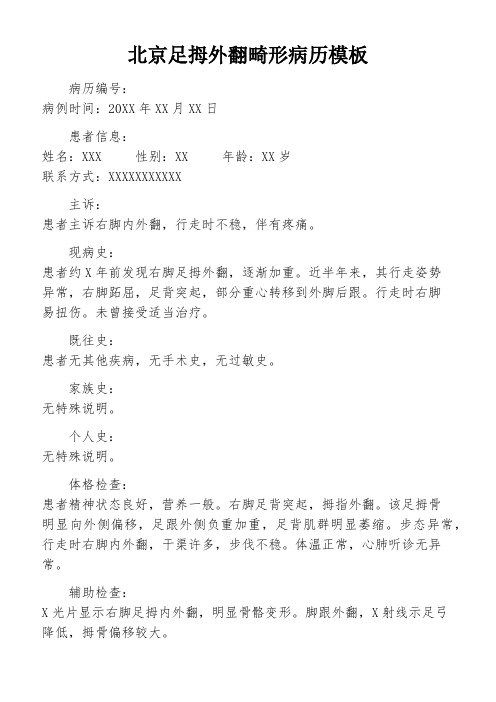 北京足拇外翻畸形病历模板

病历编号：
病例时间：20XX 年 XX 月 XX 日

患者信息：
姓名：XXX　　性别：XX　　年龄：XX 岁
联系方式：XXXXXXXXXXX

主诉：
患者主诉右脚内外翻，行走时不稳，伴有疼痛。

现病史：
患者约 X 年前发现右脚足拇外翻，逐渐加重。近半年来，其行走姿势异常，右脚跖屈，足背突起，部分重心转移到外脚后跟。行走时右脚易扭伤。未曾接受适当治疗。

既往史：
患者无其他疾病，无手术史，无过敏史。

家族史：
无特殊说明。

个人史：
无特殊说明。

体格检查：
患者精神状态良好，营养一般。右脚足背突起，拇指外翻。该足拇骨明显向外侧偏移，足跟外侧负重加重，足背肌群明显萎缩。步态异常，行走时右脚内外翻，干渠许多，步伐不稳。体温正常，心肺听诊无异常。

辅助检查：
X 光片显示右脚足拇内外翻，明显骨骼变形。脚跟外翻，X 射线示足弓降低，拇骨偏移较大。